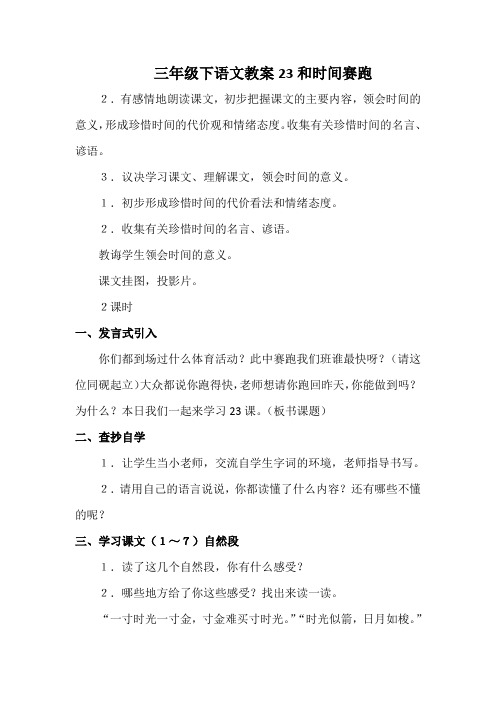 三年级下语文教案 23 和时间赛跑

2．有感情地朗读课文，初步把握课文的主要内容，领会时间的意义，形成珍惜时间的代价观和情绪态度。收集有关珍惜时间的名言、谚语。

3．议决学习课文、理解课文，领会时间的意义。

1．初步形成珍惜时间的代价看法和情绪态度。

2．收集有关珍惜时间的名言、谚语。

教诲学生领会时间的意义。

课文挂图，投影片。

2 课时

一、发言式引入

你们都到场过什么体育活动？此中赛跑我们班谁最快呀？（请这位同砚起立）大众都说你跑得快，老师想请你跑回昨天，你能做到吗？为什么？本日我们一起来学习 23 课。（板书课题）

二、查抄自学

1．让学生当小老师，交流自学生字词的环境，老师指导书写。

2．请用自己的语言说说，你都读懂了什么内容？还有哪些不懂的呢？

三、学习课文（1～7）自然段

1．读了这几个自然段，你有什么感受？

2．哪些地方给了你这些感受？找出来读一读。

“一寸时光一寸金，寸金难买寸时光。”“时光似箭，日月如梭。”